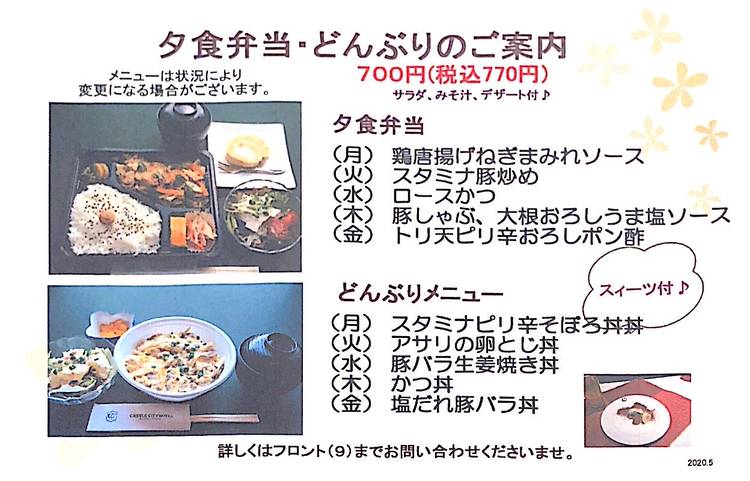 夕食弁当・どんぶりのご案内

メニューは状況により
変更になる場合がございます。

700円(税込770円)
サラダ、みそ汁、デザート付♪

夕食弁当
(月) 鶏唐揚げねぎまみれソース
(火) スタミナ豚炒め
(水) ロースかつ
(木) 豚しゃぶ、大根おろしうま塩ソース
(金) トリ天ピリ辛おろしポン酢

どんぶりメニュー

スィーツ付♪

(月) スタミナピリ辛そぼろ丼丼
(火) アサリの卵とじ丼
(水) 豚バラ生姜焼き丼
(木) かつ丼
(金) 塩だれ豚バラ丼

詳しくはフロント(9)までお問い合わせくださいませ。

2020.5